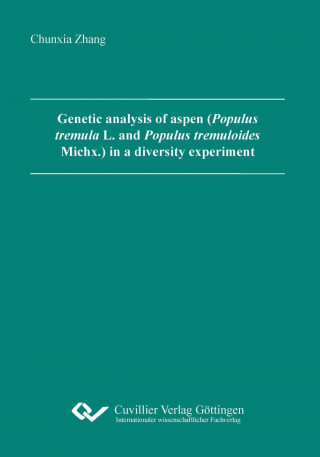 Chunxia Zhang

Genetic analysis of aspen (Populus tremula L. and Populus tremuloides Michx.) in a diversity experiment

Cuvillier Verlag Göttingen
Internationaler wissenschaftlicher Fachverlag